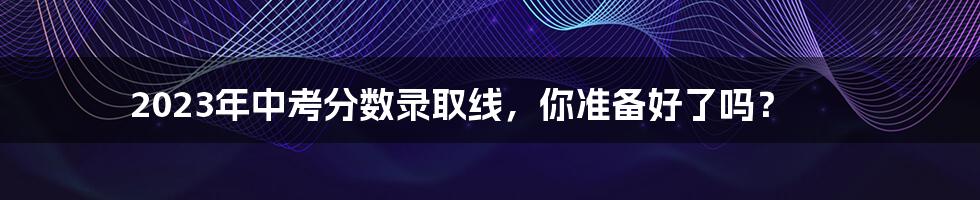 2023年中考分数录取线，你准备好了吗？